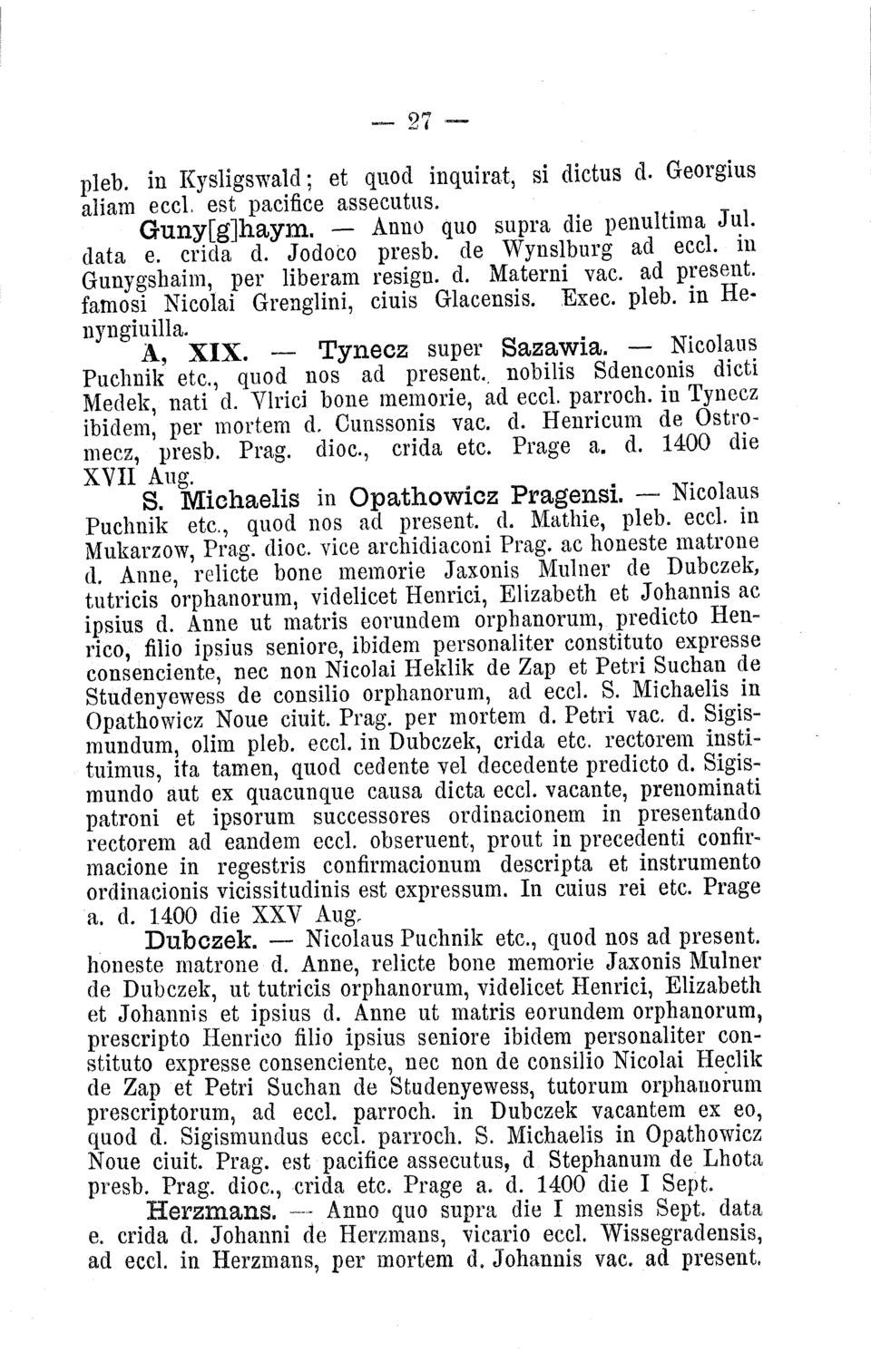 — 27 —

pleb. in Kysligswald; et quod inquirat, si dictus d. Georgius aliam eccl. est pacifice assecutus.

Guny[g]haym. — Anno quo supra die penultima Jul. data e. crida d. Jodoco presb. de Wynslburg ad eccl. in Gunygshaim, per liberam resign. d. Materni vac. ad present. famosi Nicolai Grenglini, ciuis Glacensis. Exec. pleb. in Henyngiuilla.

A, XIX. — Tynecz super Sazawia. — Nicolaus Puchnik etc., quod nos ad present. nobilis Sdenconis dicti Medek, nati d. Vlrici bone memorie, ad eccl. parroch. in Tynecz ibidem, per mortem d. Cunssonis vac. d. Henricum de Ostromecz, presb. Prag. dioc., crida etc. Prage a. d. 1400 die XVII Aug.

S. Michaelis in Opathowicz Pragensi. — Nicolaus Puchnik etc., quod nos ad present. d. Mathie, pleb. eccl. in Mukarzow, Prag. dioc. vice archidiaconi Prag. ac honeste matrone d. Anne, relicte bone memorie Jaxonis Mulner de Dubczek, tutricis orphanorum, videlicet Henrici, Elizabeth et Johannis ac ipsius d. Anne ut matris eorundem orphanorum, predicto Henrico, filio ipsius seniore, ibidem personaliter constituto expresse consenciente, nec non Nicolai Heklik de Zap et Petri Suchan de Studenyewess de consilio orphanorum, ad eccl. S. Michaelis in Opathowicz Noue ciuit. Prag. per mortem d. Petri vac. d. Sigismundum, olim pleb. eccl. in Dubczek, crida etc. rectorem instituimus, ita tamen, quod cedente vel decedente predicto d. Sigismundo aut ex quacunque causa dicta eccl. vacante, prenominati patroni et ipsorum successores ordinacionem in presentando rectorem ad eandem eccl. obseruent, prout in precedenti confirmacione in regestris confirmacionum descripta et instrumento ordinacionis vicissitudinis est expressum. In cuius rei etc. Prage a. d. 1400 die XXV Aug.

Dubczek. — Nicolaus Puchnik etc., quod nos ad present. honeste matrone d. Anne, relicte bone memorie Jaxonis Mulner de Dubczek, ut tutricis orphanorum, videlicet Henrici, Elizabeth et Johannis et ipsius d. Anne ut matris eorundem orphanorum, prescripto Henrico filio ipsius seniore ibidem personaliter constituto expresse consenciente, nec non de consilio Nicolai Heclik de Zap et Petri Suchan de Studenyewess, tutorum orphanorum prescriptorum, ad eccl. parroch. in Dubczek vacantem ex eo, quod d. Sigismundus eccl. parroch. S. Michaelis in Opathowicz Noue ciuit. Prag. est pacifice assecutus, d. Stephanum de Lhota presb. Prag. dioc., crida etc. Prage a. d. 1400 die I Sept.

Herzmans. — Anno quo supra die I mensis Sept. data e. crida d. Johanni de Herzmans, vicario eccl. Wissegradensis, ad eccl. in Herzmans, per mortem d. Johannis vac. ad present.